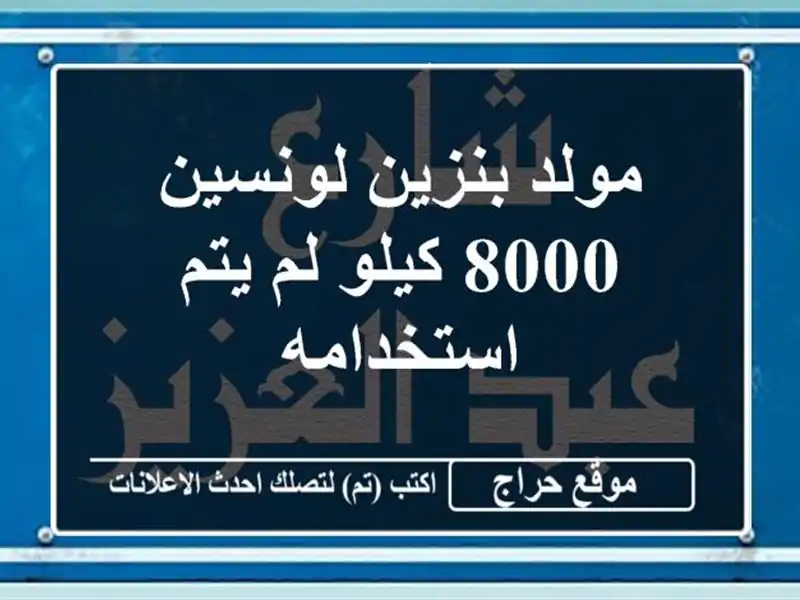 شارع عبد العزيز

مولد بنزين لونسين 8000 كيلو لم يتم استخدامه

موقع حراج

اكتب (تم) لتصلك احدث الاعلانات